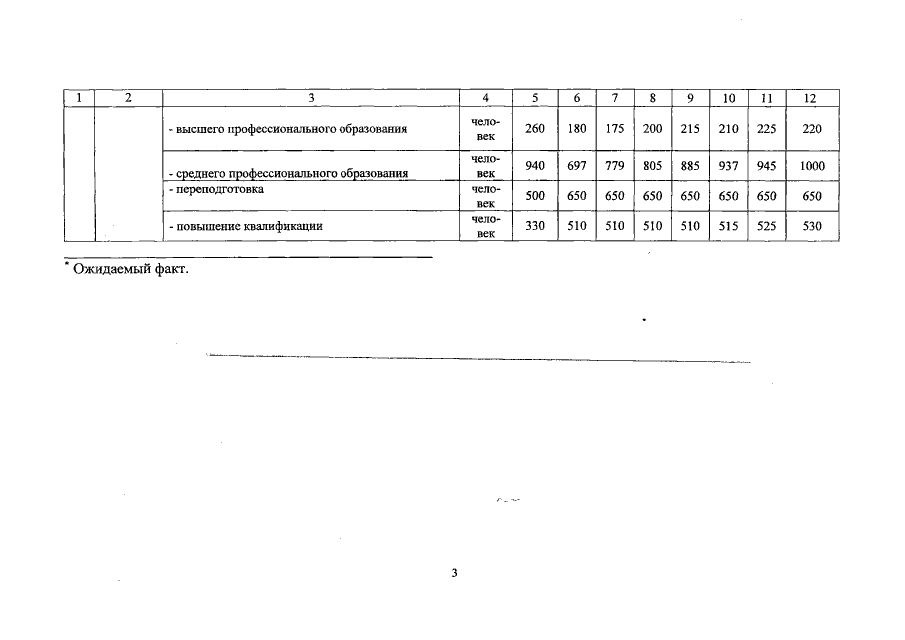 | 1 | 2 | 3 | 4 | 5 | 6 | 7 | 8 | 9 | 10 | 11 | 12 |
|---|---|---|---|---|---|---|---|---|---|---|---|
| | | - высшего профессионального образования | человек | 260 | 180 | 175 | 200 | 215 | 210 | 225 | 220 |
| | | - среднего профессионального образования | человек | 940 | 697 | 779 | 805 | 885 | 937 | 945 | 1000 |
| | | - переподготовка | человек | 500 | 650 | 650 | 650 | 650 | 650 | 650 | 650 |
| | | - повышение квалификации | человек | 330 | 510 | 510 | 510 | 510 | 515 | 525 | 530 |

* Ожидаемый факт.

3